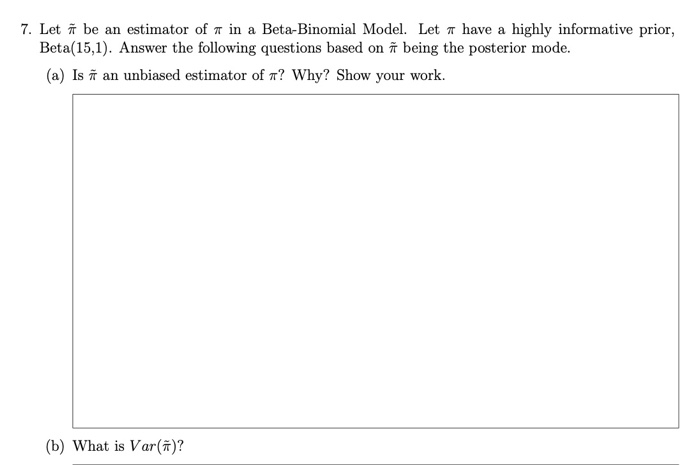 7. Let $\tilde{\pi}$ be an estimator of $\pi$ in a Beta-Binomial Model. Let $\pi$ have a highly informative prior, Beta(15,1). Answer the following questions based on $\tilde{\pi}$ being the posterior mode.

(a) Is $\tilde{\pi}$ an unbiased estimator of $\pi$? Why? Show your work.

(b) What is $Var(\tilde{\pi})$?